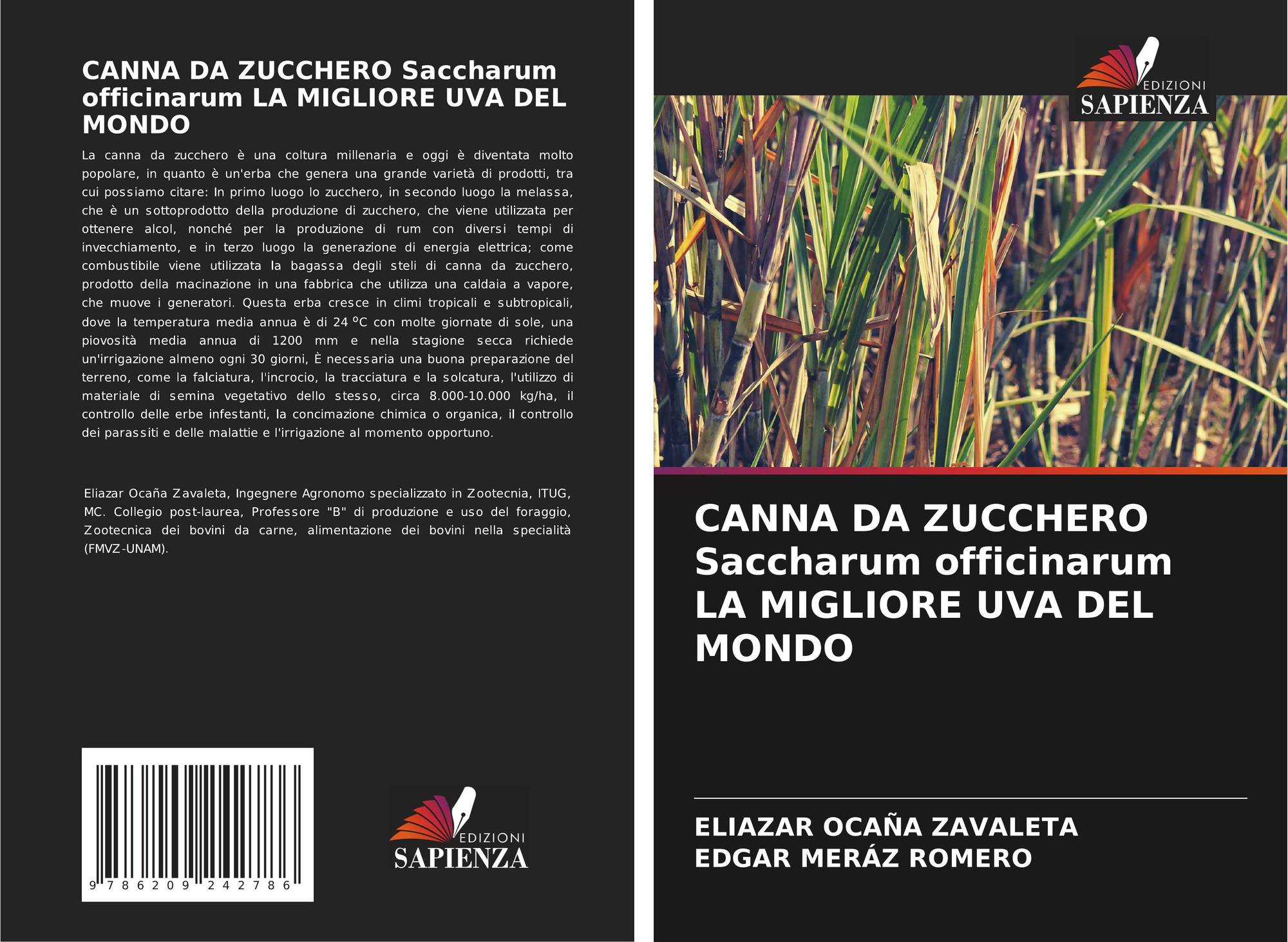 CANNA DA ZUCCHERO Saccharum officinarum LA MIGLIORE UVA DEL MONDO

La canna da zucchero è una coltura millenaria e oggi è diventata molto popolare, in quanto è un'erba che genera una grande varietà di prodotti, tra cui possiamo citare: In primo luogo lo zucchero, in secondo luogo la melassa, che è un sottoprodotto della produzione di zucchero, che viene utilizzata per ottenere alcol, nonché per la produzione di rum con diversi tempi di invecchiamento, e in terzo luogo la generazione di energia elettrica; come combustibile viene utilizzata la bagassa degli steli di canna da zucchero, prodotto della macinazione in una fabbrica che utilizza una caldaia a vapore, che muove i generatori. Questa erba cresce in climi tropicali e subtropicali, dove la temperatura media annua è di 24 ºC con molte giornate di sole, una piovosità media annua di 1200 mm e nella stagione secca richiede un'irrigazione almeno ogni 30 giorni, È necessaria una buona preparazione del terreno, come la falciatura, l'incrocio, la tracciatura e la solcatura, l'utilizzo di materiale di semina vegetativo dello stesso, circa 8.000-10.000 kg/ha, il controllo delle erbe infestanti, la concimazione chimica o organica, il controllo dei parassiti e delle malattie e l'irrigazione al momento opportuno.

Eliazar Ocaña Zavaleta, Ingegnere Agronomo specializzato in Zootecnia, ITUG, MC. Collegio post-laurea, Professore "B" di produzione e uso del foraggio, Zootecnica dei bovini da carne, alimentazione dei bovini nella specialità (FMVZ-UNAM).

9 786209 242786

EDIZIONI
SAPIENZA

EDIZIONI
SAPIENZA

CANNA DA ZUCCHERO Saccharum officinarum LA MIGLIORE UVA DEL MONDO

ELIAZAR OCAÑA ZAVALETA
EDGAR MERÁZ ROMERO